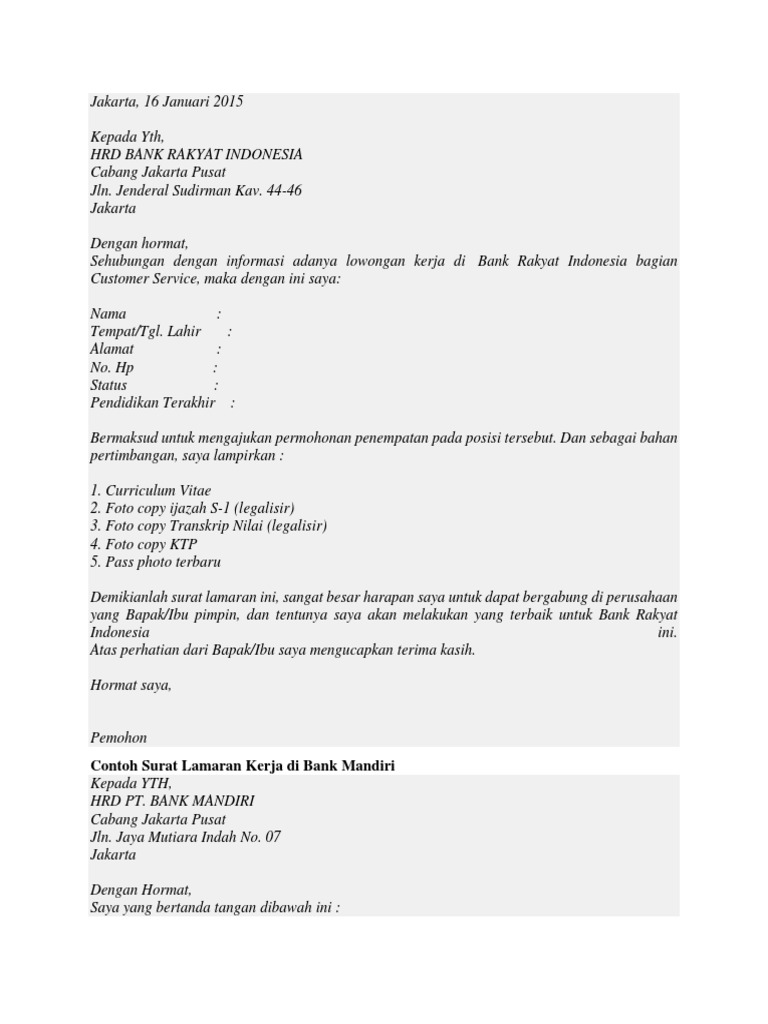 Jakarta, 16 Januari 2015

Kepada Yth,
HRD BANK RAKYAT INDONESIA
Cabang Jakarta Pusat
Jln. Jenderal Sudirman Kav. 44-46
Jakarta

Dengan hormat,
Sehubungan dengan informasi adanya lowongan kerja di Bank Rakyat Indonesia bagian Customer Service, maka dengan ini saya:

Nama :
Tempat/Tgl. Lahir :
Alamat :
No. Hp :
Status :
Pendidikan Terakhir :

Bermaksud untuk mengajukan permohonan penempatan pada posisi tersebut. Dan sebagai bahan pertimbangan, saya lampirkan :

1. Curriculum Vitae
2. Foto copy ijazah S-1 (legalisir)
3. Foto copy Transkrip Nilai (legalisir)
4. Foto copy KTP
5. Pass photo terbaru

Demikianlah surat lamaran ini, sangat besar harapan saya untuk dapat bergabung di perusahaan yang Bapak/Ibu pimpin, dan tentunya saya akan melakukan yang terbaik untuk Bank Rakyat Indonesia ini.
Atas perhatian dari Bapak/Ibu saya mengucapkan terima kasih.

Hormat saya,

Pemohon

Contoh Surat Lamaran Kerja di Bank Mandiri
Kepada YTH,
HRD PT. BANK MANDIRI
Cabang Jakarta Pusat
Jln. Jaya Mutiara Indah No. 07
Jakarta

Dengan Hormat,
Saya yang bertanda tangan dibawah ini :